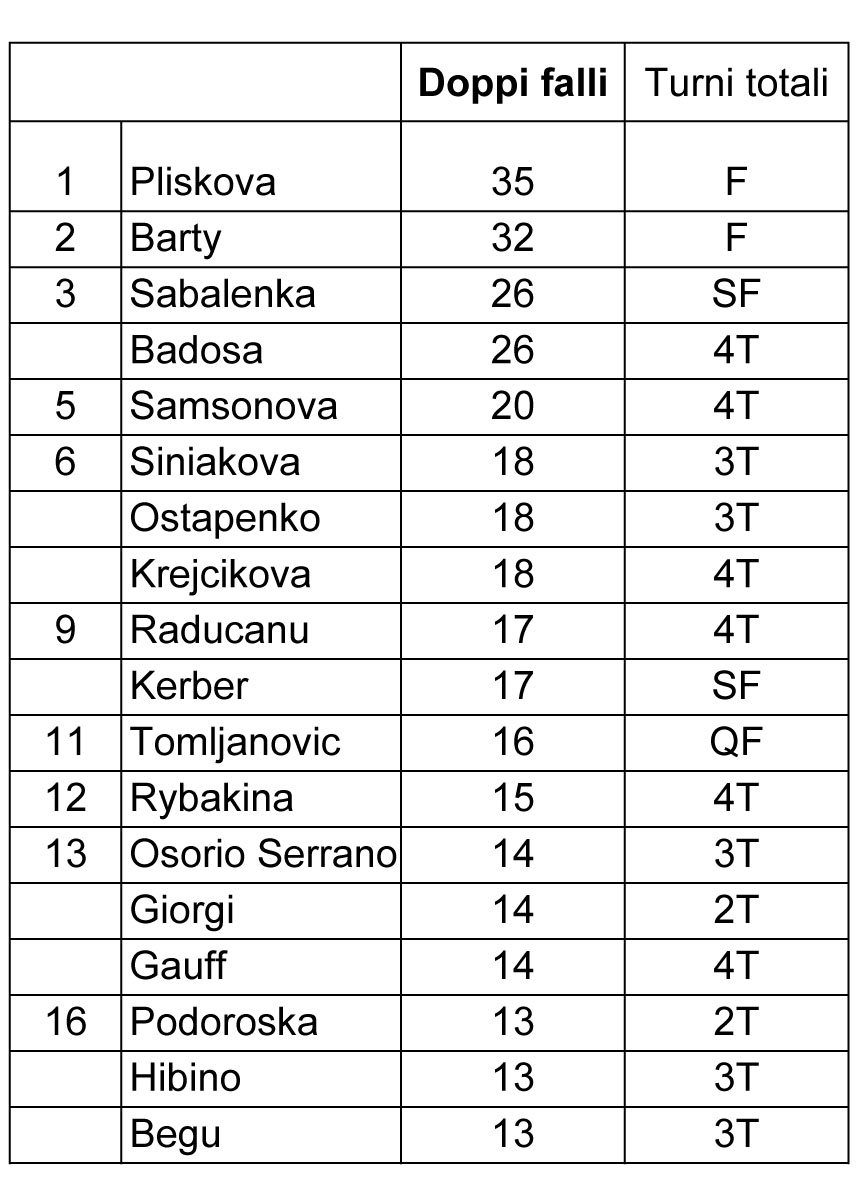 |  |  | Doppi falli | Turni totali |
|---|---|---|---|
| 1 | Pliskova | 35 | F |
| 2 | Barty | 32 | F |
| 3 | Sabalenka | 26 | SF |
|  | Badosa | 26 | 4T |
| 5 | Samsonova | 20 | 4T |
| 6 | Siniakova | 18 | 3T |
|  | Ostapenko | 18 | 3T |
|  | Krejcikova | 18 | 4T |
| 9 | Raducanu | 17 | 4T |
|  | Kerber | 17 | SF |
| 11 | Tomljanovic | 16 | QF |
| 12 | Rybakina | 15 | 4T |
| 13 | Osorio Serrano | 14 | 3T |
|  | Giorgi | 14 | 2T |
|  | Gauff | 14 | 4T |
| 16 | Podoroska | 13 | 2T |
|  | Hibino | 13 | 3T |
|  | Begu | 13 | 3T |